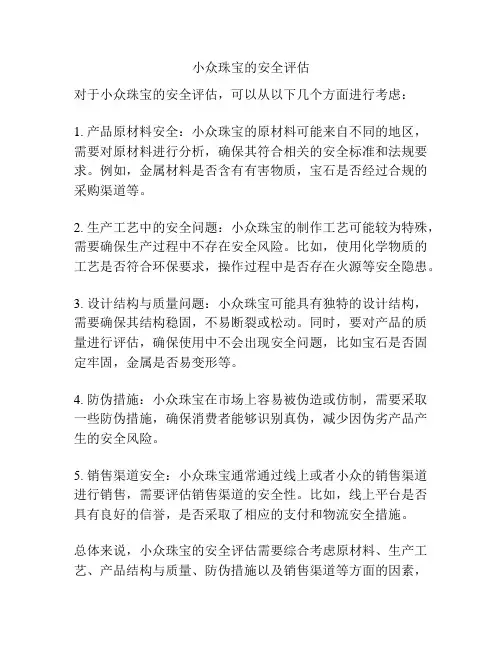 小众珠宝的安全评估

对于小众珠宝的安全评估，可以从以下几个方面进行考虑：

1. 产品原材料安全：小众珠宝的原材料可能来自不同的地区，需要对原材料进行分析，确保其符合相关的安全标准和法规要求。例如，金属材料是否含有有害物质，宝石是否经过合规的采购渠道等。

2. 生产工艺中的安全问题：小众珠宝的制作工艺可能较为特殊，需要确保生产过程中不存在安全风险。比如，使用化学物质的工艺是否符合环保要求，操作过程中是否存在火源等安全隐患。

3. 设计结构与质量问题：小众珠宝可能具有独特的设计结构，需要确保其结构稳固，不易断裂或松动。同时，要对产品的质量进行评估，确保使用中不会出现安全问题，比如宝石是否固定牢固，金属是否易变形等。

4. 防伪措施：小众珠宝在市场上容易被伪造或仿制，需要采取一些防伪措施，确保消费者能够识别真伪，减少因伪劣产品产生的安全风险。

5. 销售渠道安全：小众珠宝通常通过线上或者小众的销售渠道进行销售，需要评估销售渠道的安全性。比如，线上平台是否具有良好的信誉，是否采取了相应的支付和物流安全措施。

总体来说，小众珠宝的安全评估需要综合考虑原材料、生产工艺、产品结构与质量、防伪措施以及销售渠道等方面的因素，